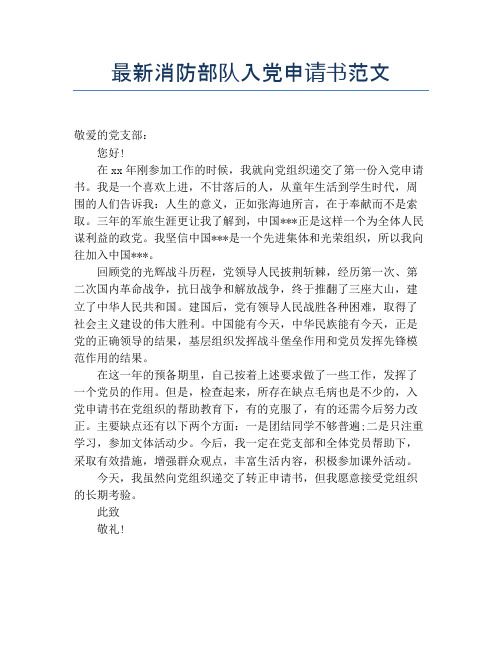 最新消防部队入党申请书范文

敬爱的党支部：

您好！

在 xx 年刚参加工作的时候，我就向党组织递交了第一份入党申请书。我是一个喜欢上进，不甘落后的人，从童年生活到学生时代，周围的人们告诉我：人生的意义，正如张海迪所言，在于奉献而不是索取。三年的军旅生涯更让我了解到，中国***正是这样一个为全体人民谋利益的政党。我坚信中国***是一个先进集体和光荣组织，所以我向往加入中国***。

回顾党的光辉战斗历程，党领导人民披荆斩棘，经历第一次、第二次国内革命战争，抗日战争和解放战争，终于推翻了三座大山，建立了中华人民共和国。建国后，党有领导人民战胜各种困难，取得了社会主义建设的伟大胜利。中国能有今天，中华民族能有今天，正是党的正确领导的结果，基层组织发挥战斗堡垒作用和党员发挥先锋模范作用的结果。

在这一年的预备期里，自己按着上述要求做了一些工作，发挥了一个党员的作用。但是，检查起来，所存在缺点毛病也是不少的，入党申请书在党组织的帮助教育下，有的克服了，有的还需今后努力改正。主要缺点还有以下两个方面：一是团结同学不够普遍;二是只注重学习，参加文体活动少。今后，我一定在党支部和全体党员帮助下，采取有效措施，增强群众观点，丰富生活内容，积极参加课外活动。

今天，我虽然向党组织递交了转正申请书，但我愿意接受党组织的长期考验。

此致

敬礼！